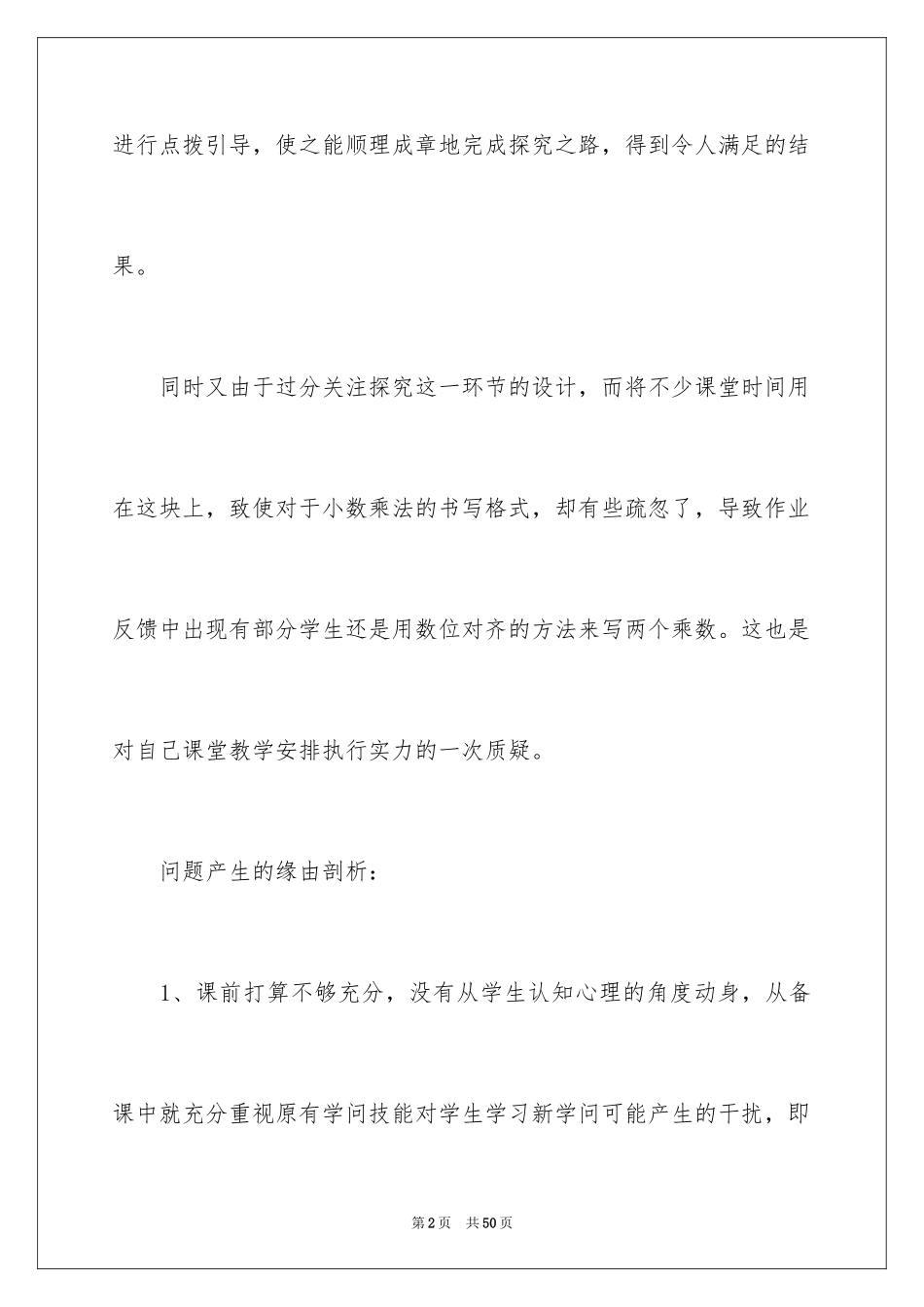 进行点拨引导，使之能顺理成章地完成探究之路，得到令人满足的结果。

同时又由于过分关注探究这一环节的设计，而将不少课堂时间用在这块上，致使对于小数乘法的书写格式，却有些疏忽了，导致作业反馈中出现有部分学生还是用数位对齐的方法来写两个乘数。这也是对自己课堂教学安排执行实力的一次质疑。

问题产生的缘由剖析：

1、课前打算不够充分，没有从学生认知心理的角度动身，从备课中就充分重视原有学问技能对学生学习新学问可能产生的干扰，即

第2页　共50页